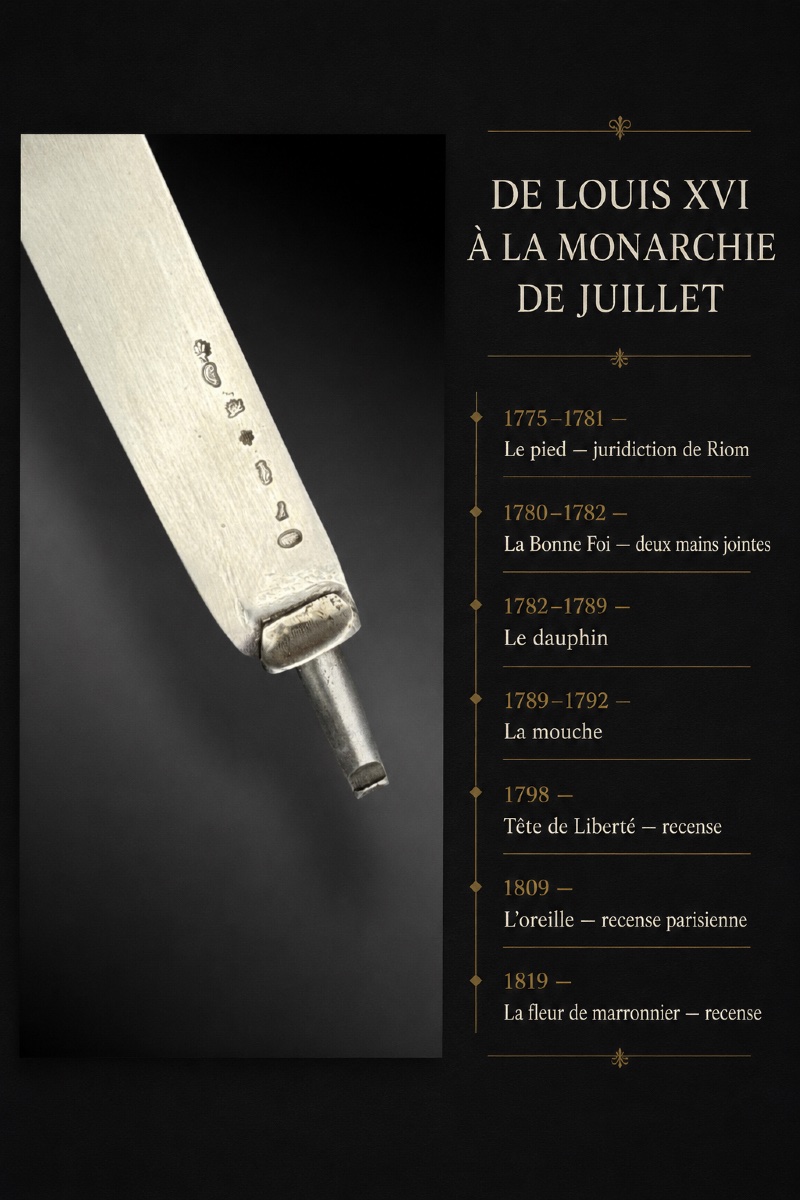 DE LOUIS XVI
À LA MONARCHIE
DE JUILLET

1775–1781 —
Le pied — juridiction de Riom

1780–1782 —
La Bonne Foi — deux mains jointes

1782–1789 —
Le dauphin

1789–1792 —
La mouche

1798 —
Tête de Liberté — recense

1809 —
L'oreille — recense parisienne

1819 —
La fleur de marronnier — recense